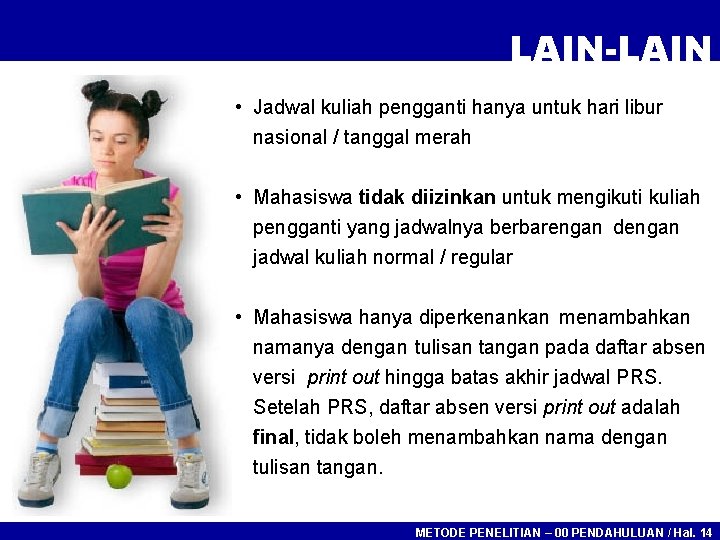 LAIN-LAIN

• Jadwal kuliah pengganti hanya untuk hari libur nasional / tanggal merah

• Mahasiswa tidak diizinkan untuk mengikuti kuliah pengganti yang jadwalnya berbarengan dengan jadwal kuliah normal / regular

• Mahasiswa hanya diperkenankan menambahkan namanya dengan tulisan tangan pada daftar absen versi print out hingga batas akhir jadwal PRS. Setelah PRS, daftar absen versi print out adalah final, tidak boleh menambahkan nama dengan tulisan tangan.

METODE PENELITIAN – 00 PENDAHULUAN / Hal. 14